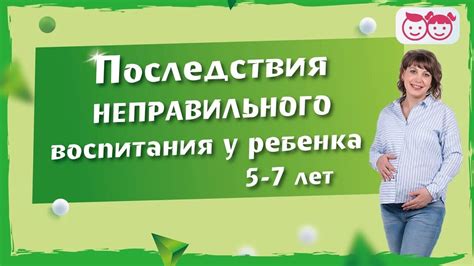 Последствия НЕПРАВИЛЬНОГО воспитания у ребенка 5-7 лет